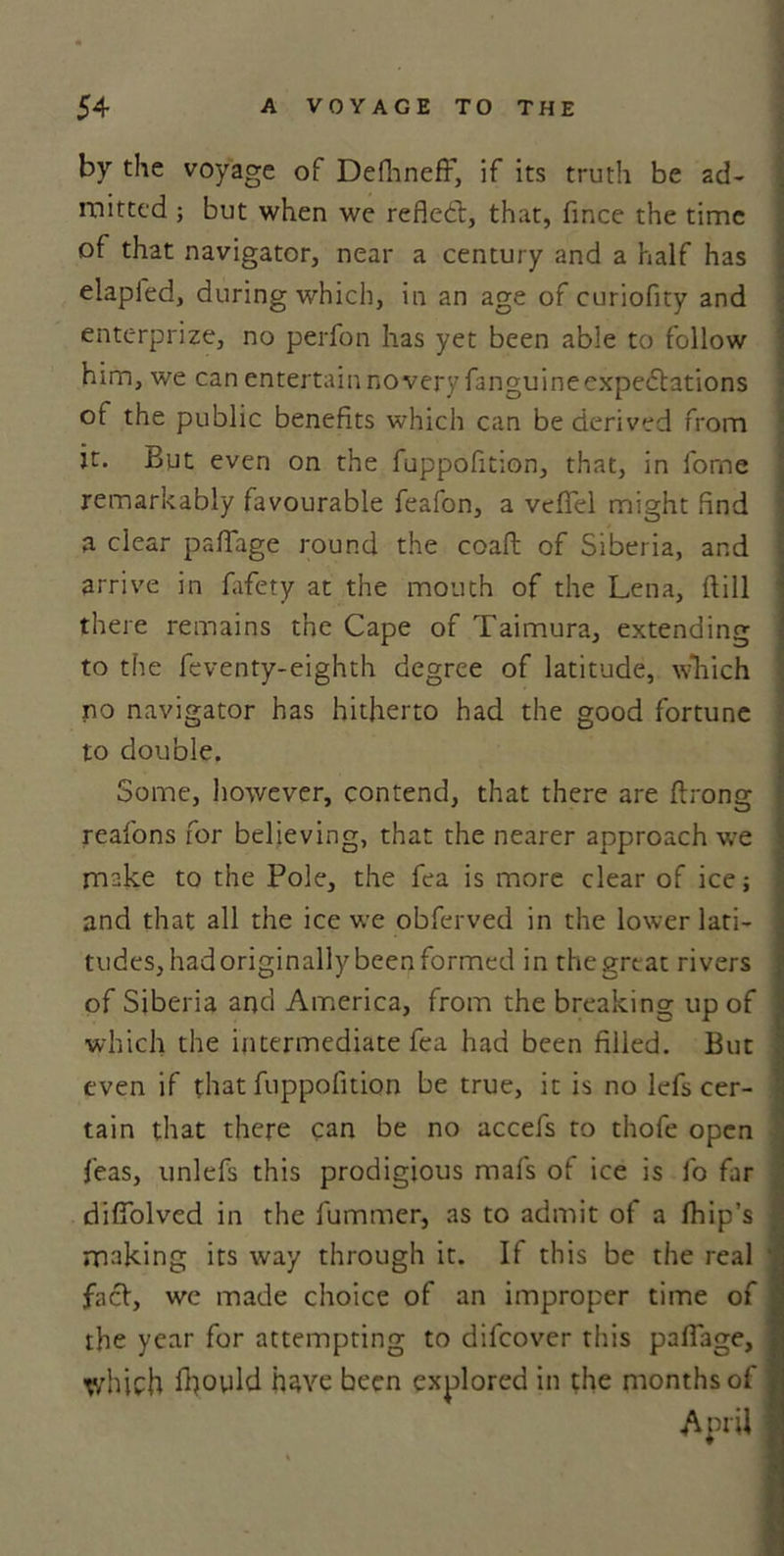 54 A VOYAGE TO THE

by the voyage of Deshneff, if its truth be admitted; but when we reflect, that, since the time of that navigator, near a century and a half has elapsed, during which, in an age of curiosity and enterprize, no person has yet been able to follow him, we can entertain no very sanguine expectations of the public benefits which can be derived from it. But even on the supposition, that, in some remarkably favourable season, a vessel might find a clear passage round the coast of Siberia, and arrive in safety at the mouth of the Lena, still there remains the Cape of Taimura, extending to the seventy-eighth degree of latitude, which no navigator has hitherto had the good fortune to double.

Some, however, contend, that there are strong reasons for believing, that the nearer approach we make to the Pole, the sea is more clear of ice; and that all the ice we observed in the lower latitudes, had originally been formed in the great rivers of Siberia and America, from the breaking up of which the intermediate sea had been filled. But even if that supposition be true, it is no less certain that there can be no access to those open seas, unless this prodigious mass of ice is so far dissolved in the summer, as to admit of a ship's making its way through it. If this be the real fact, we made choice of an improper time of the year for attempting to discover this passage, which should have been explored in the months of April